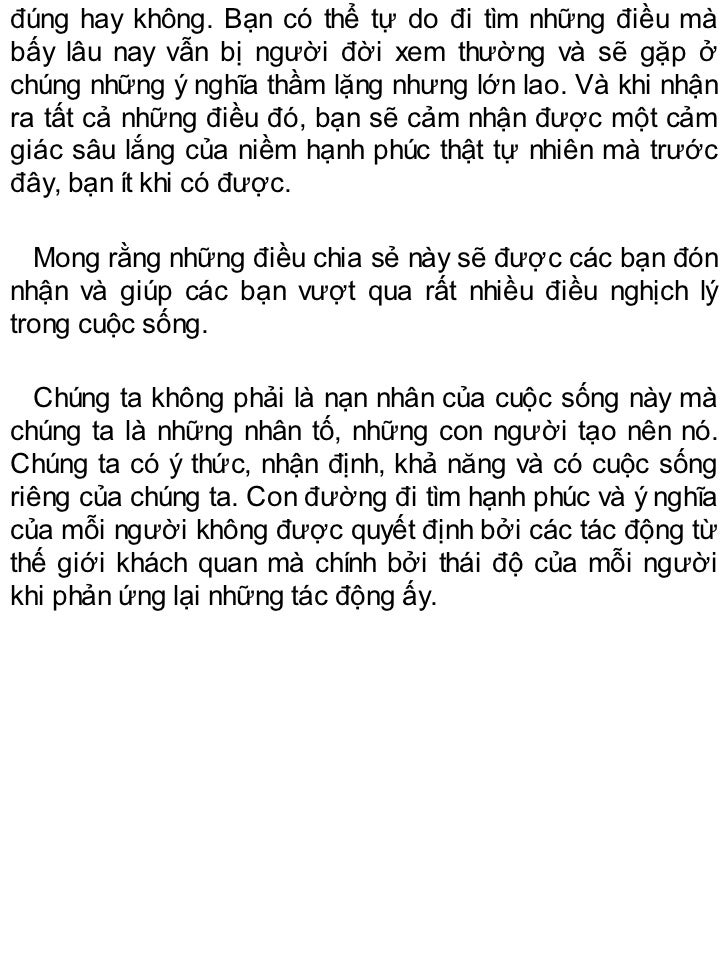 đúng hay không. Bạn có thể tự do đi tìm những điều mà bấy lâu nay vẫn bị người đời xem thường và sẽ gặp ở chúng những ý nghĩa thầm lặng nhưng lớn lao. Và khi nhận ra tất cả những điều đó, bạn sẽ cảm nhận được một cảm giác sâu lắng của niềm hạnh phúc thật tự nhiên mà trước đây, bạn ít khi có được.

Mong rằng những điều chia sẻ này sẽ được các bạn đón nhận và giúp các bạn vượt qua rất nhiều điều nghịch lý trong cuộc sống.

Chúng ta không phải là nạn nhân của cuộc sống này mà chúng ta là những nhân tố, những con người tạo nên nó. Chúng ta có ý thức, nhận định, khả năng và có cuộc sống riêng của chúng ta. Con đường đi tìm hạnh phúc và ý nghĩa của mỗi người không được quyết định bởi các tác động từ thế giới khách quan mà chính bởi thái độ của mỗi người khi phản ứng lại những tác động ấy.